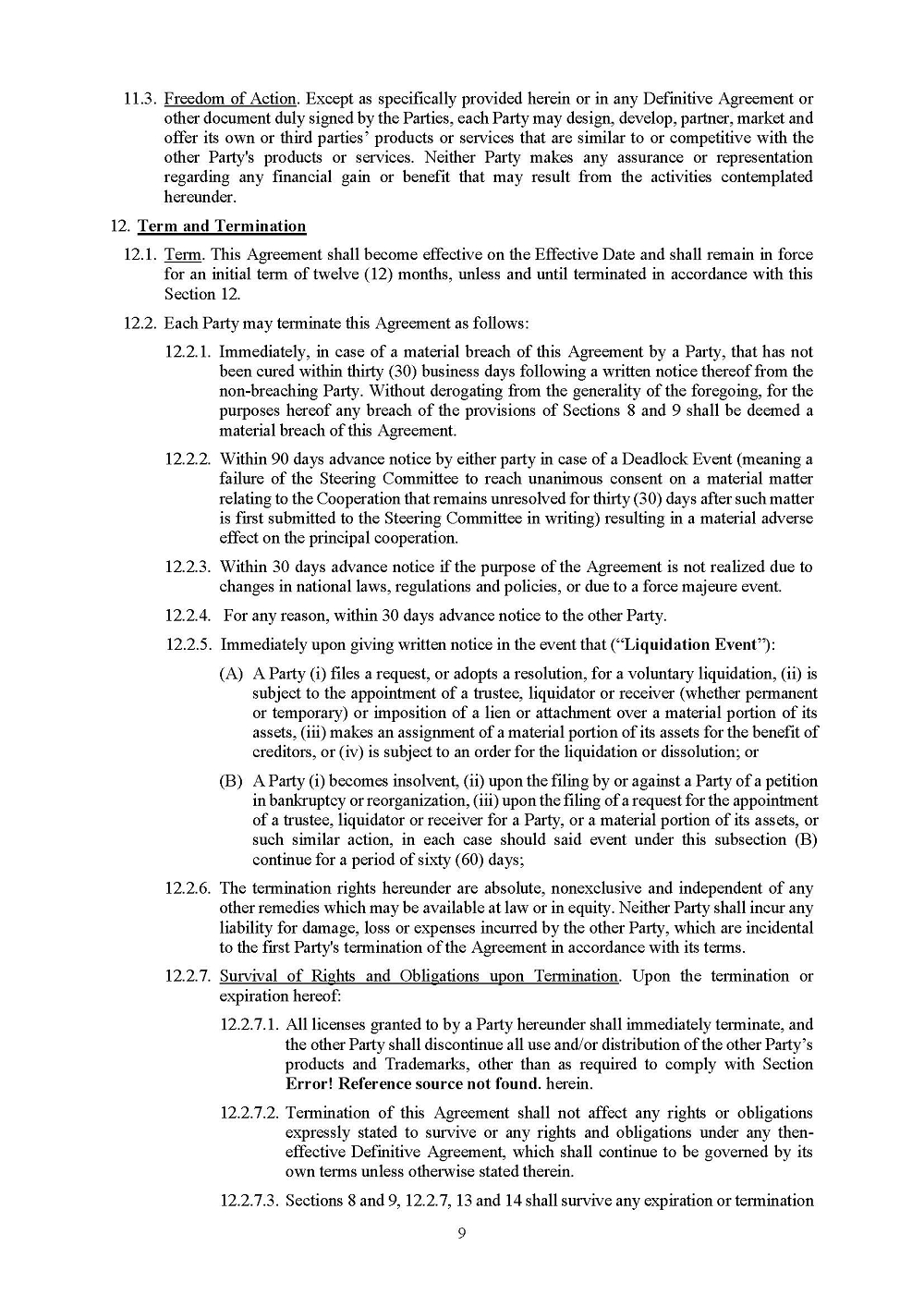 11.3. Freedom of Action. Except as specifically provided herein or in any Definitive Agreement or other document duly signed by the Parties, each Party may design, develop, partner, market and offer its own or third parties' products or services that are similar to or competitive with the other Party's products or services. Neither Party makes any assurance or representation regarding any financial gain or benefit that may result from the activities contemplated hereunder.

12. Term and Termination

12.1. Term. This Agreement shall become effective on the Effective Date and shall remain in force for an initial term of twelve (12) months, unless and until terminated in accordance with this Section 12.

12.2. Each Party may terminate this Agreement as follows:

12.2.1. Immediately, in case of a material breach of this Agreement by a Party, that has not been cured within thirty (30) business days following a written notice thereof from the non-breaching Party. Without derogating from the generality of the foregoing, for the purposes hereof any breach of the provisions of Sections 8 and 9 shall be deemed a material breach of this Agreement.

12.2.2. Within 90 days advance notice by either party in case of a Deadlock Event (meaning a failure of the Steering Committee to reach unanimous consent on a material matter relating to the Cooperation that remains unresolved for thirty (30) days after such matter is first submitted to the Steering Committee in writing) resulting in a material adverse effect on the principal cooperation.

12.2.3. Within 30 days advance notice if the purpose of the Agreement is not realized due to changes in national laws, regulations and policies, or due to a force majeure event.

12.2.4. For any reason, within 30 days advance notice to the other Party.

12.2.5. Immediately upon giving written notice in the event that ("Liquidation Event"):

(A) A Party (i) files a request, or adopts a resolution, for a voluntary liquidation, (ii) is subject to the appointment of a trustee, liquidator or receiver (whether permanent or temporary) or imposition of a lien or attachment over a material portion of its assets, (iii) makes an assignment of a material portion of its assets for the benefit of creditors, or (iv) is subject to an order for the liquidation or dissolution; or

(B) A Party (i) becomes insolvent, (ii) upon the filing by or against a Party of a petition in bankruptcy or reorganization, (iii) upon the filing of a request for the appointment of a trustee, liquidator or receiver for a Party, or a material portion of its assets, or such similar action, in each case should said event under this subsection (B) continue for a period of sixty (60) days;

12.2.6. The termination rights hereunder are absolute, nonexclusive and independent of any other remedies which may be available at law or in equity. Neither Party shall incur any liability for damage, loss or expenses incurred by the other Party, which are incidental to the first Party's termination of the Agreement in accordance with its terms.

12.2.7. Survival of Rights and Obligations upon Termination. Upon the termination or expiration hereof:

12.2.7.1. All licenses granted to by a Party hereunder shall immediately terminate, and the other Party shall discontinue all use and/or distribution of the other Party's products and Trademarks, other than as required to comply with Section Error! Reference source not found. herein.

12.2.7.2. Termination of this Agreement shall not affect any rights or obligations expressly stated to survive or any rights and obligations under any then-effective Definitive Agreement, which shall continue to be governed by its own terms unless otherwise stated therein.

12.2.7.3. Sections 8 and 9, 12.2.7, 13 and 14 shall survive any expiration or termination

9